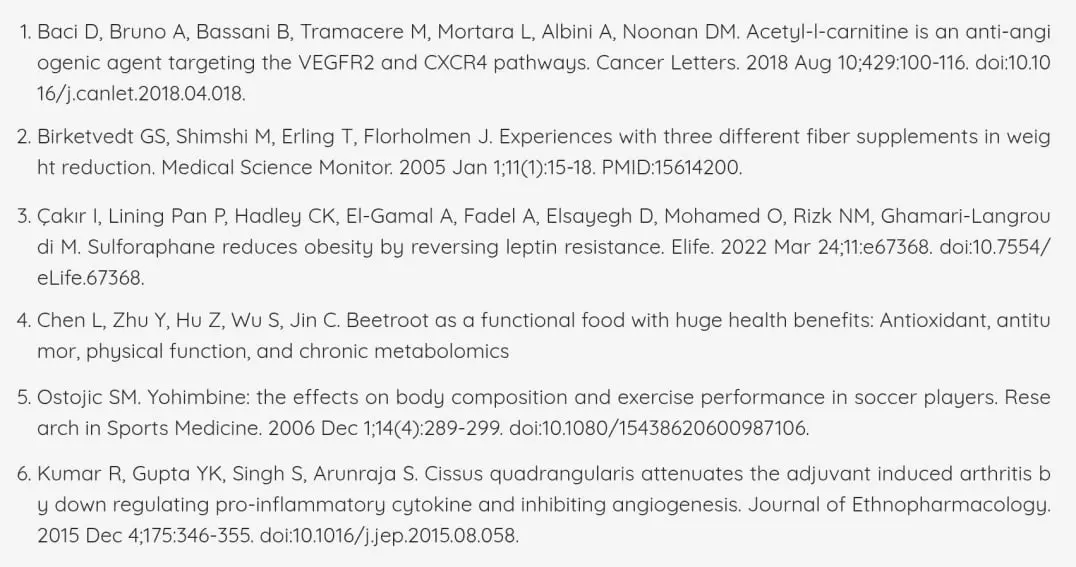 1. Baci D, Bruno A, Bassani B, Tramacere M, Mortara L, Albini A, Noonan DM. Acetyl-l-carnitine is an anti-angiogenic agent targeting the VEGFR2 and CXCR4 pathways. Cancer Letters. 2018 Aug 10;429:100-116. doi:10.1016/j.canlet.2018.04.018.

2. Birketvedt GS, Shimshi M, Erling T, Florholmen J. Experiences with three different fiber supplements in weight reduction. Medical Science Monitor. 2005 Jan 1;11(1):15-18. PMID:15614200.

3. Çakır I, Lining Pan P, Hadley CK, El-Gamal A, Fadel A, Elsayegh D, Mohamed O, Rizk NM, Ghamari-Langroudi M. Sulforaphane reduces obesity by reversing leptin resistance. Elife. 2022 Mar 24;11:e67368. doi:10.7554/eLife.67368.

4. Chen L, Zhu Y, Hu Z, Wu S, Jin C. Beetroot as a functional food with huge health benefits: Antioxidant, antitumor, physical function, and chronic metabolomics

5. Ostojic SM. Yohimbine: the effects on body composition and exercise performance in soccer players. Research in Sports Medicine. 2006 Dec 1;14(4):289-299. doi:10.1080/15438620600987106.

6. Kumar R, Gupta YK, Singh S, Arunraja S. Cissus quadrangularis attenuates the adjuvant induced arthritis by down regulating pro-inflammatory cytokine and inhibiting angiogenesis. Journal of Ethnopharmacology. 2015 Dec 4;175:346-355. doi:10.1016/j.jep.2015.08.058.